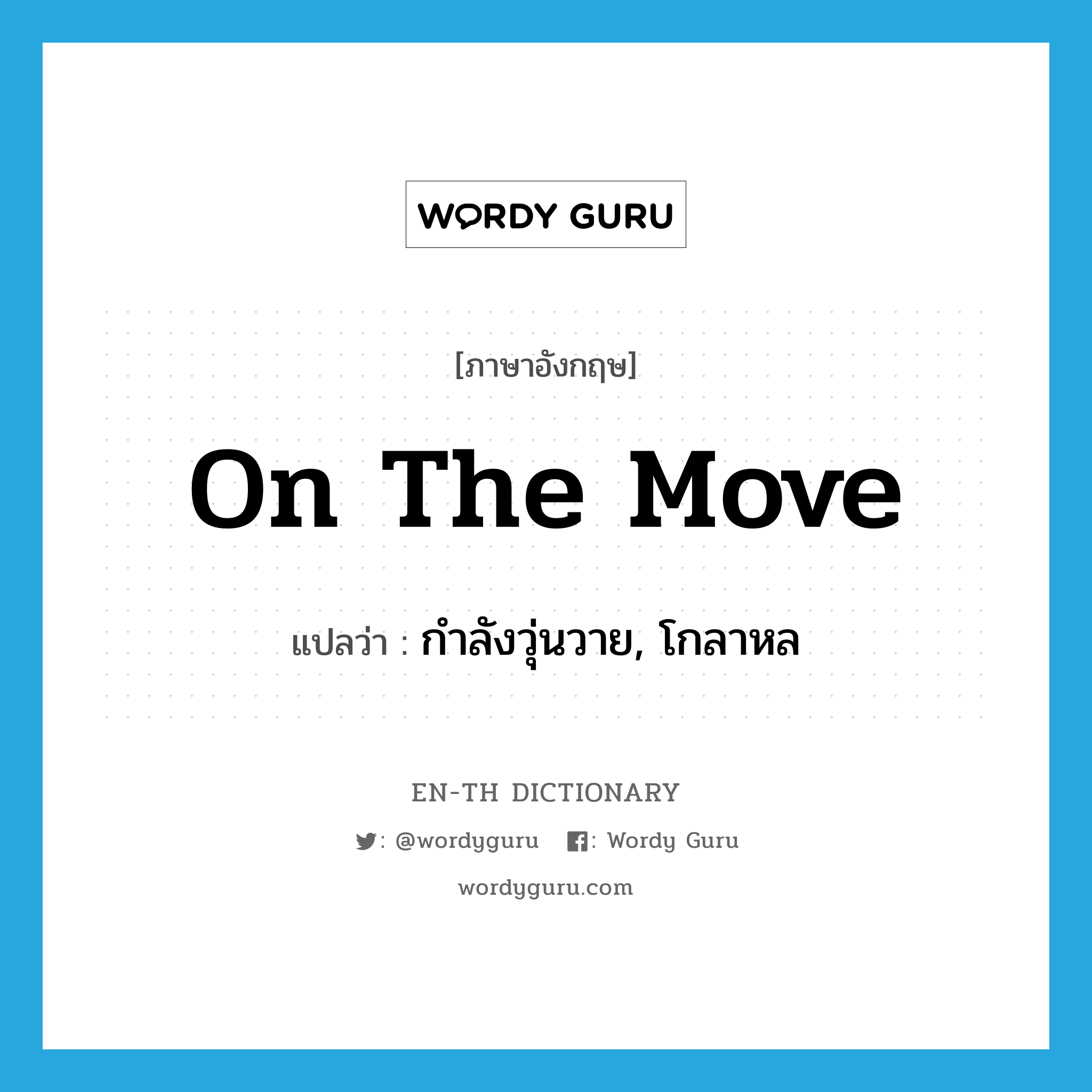 WORDY GURU

[ภาษาอังกฤษ]

On The Move

แปลว่า : กำลังวุ่นวาย, โกลาหล

EN-TH DICTIONARY

: @wordyguru : Wordy Guru

wordyguru.com